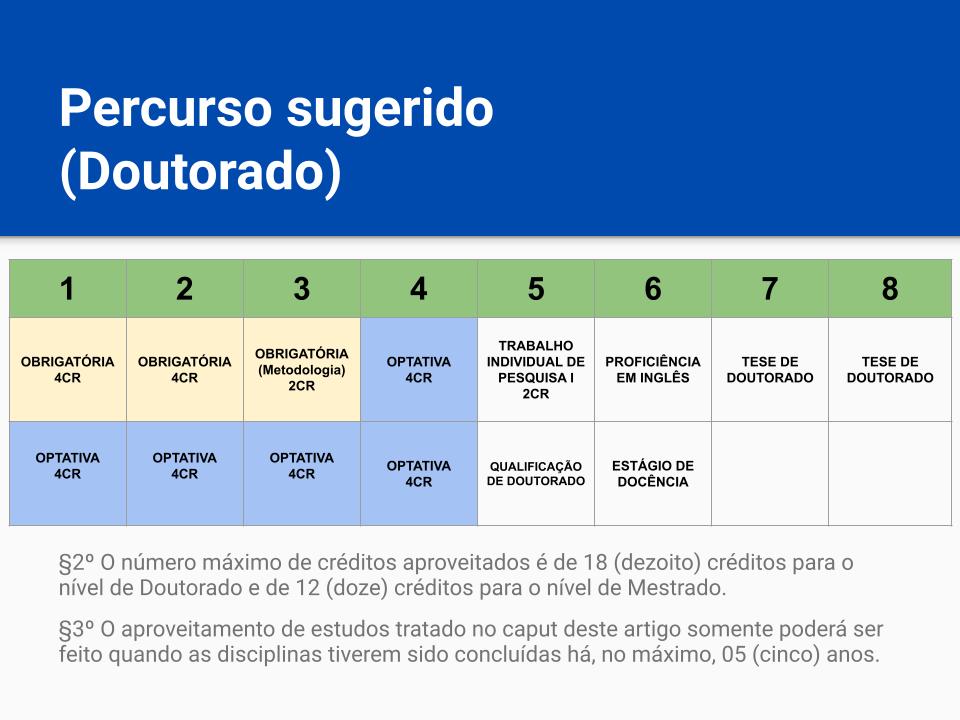 Percurso sugerido (Doutorado)

| 1 | 2 | 3 | 4 | 5 | 6 | 7 | 8 |
|---|---|---|---|---|---|---|---|
| OBRIGATÓRIA 4CR | OBRIGATÓRIA 4CR | OBRIGATÓRIA (Metodologia) 2CR | OPTATIVA 4CR | TRABALHO INDIVIDUAL DE PESQUISA I 2CR | PROFICIÊNCIA EM INGLÊS | TESE DE DOUTORADO | TESE DE DOUTORADO |
| OPTATIVA 4CR | OPTATIVA 4CR | OPTATIVA 4CR | OPTATIVA 4CR | QUALIFICAÇÃO DE DOUTORADO | ESTÁGIO DE DOCÊNCIA | | |

§2º O número máximo de créditos aproveitados é de 18 (dezoito) créditos para o nível de Doutorado e de 12 (doze) créditos para o nível de Mestrado.

§3º O aproveitamento de estudos tratado no caput deste artigo somente poderá ser feito quando as disciplinas tiverem sido concluídas há, no máximo, 05 (cinco) anos.